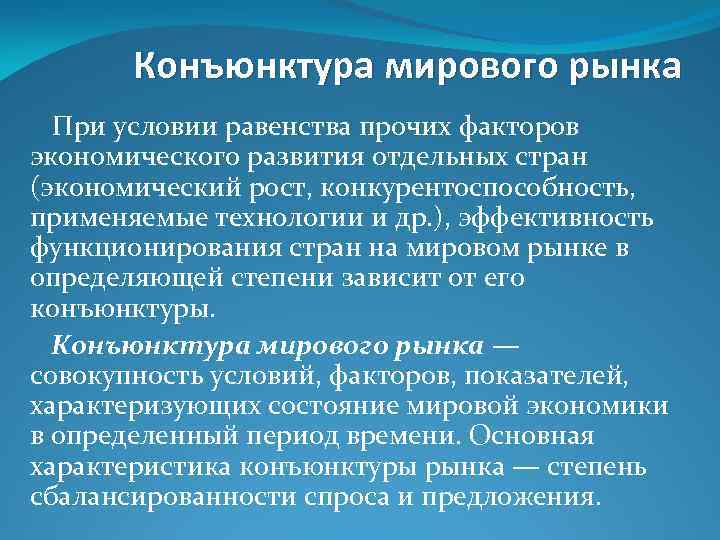 Конъюнктура мирового рынка

При условии равенства прочих факторов экономического развития отдельных стран (экономический рост, конкурентоспособность, применяемые технологии и др.), эффективность функционирования стран на мировом рынке в определяющей степени зависит от его конъюнктуры.

Конъюнктура мирового рынка — совокупность условий, факторов, показателей, характеризующих состояние мировой экономики в определенный период времени. Основная характеристика конъюнктуры рынка — степень сбалансированности спроса и предложения.